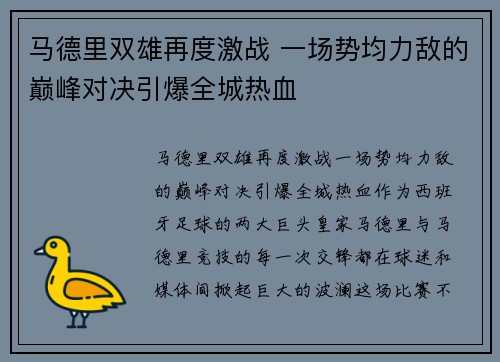 马德里双雄再度激战 一场势均力敌的巅峰对决引爆全城热血

马德里双雄再度激战一场势均力敌的巅峰对决引爆全城热血作为西班牙足球的两大巨头皇家马德里与马德里竞技的每一次交锋都在球迷和媒体间掀起巨大的波澜这场比赛不